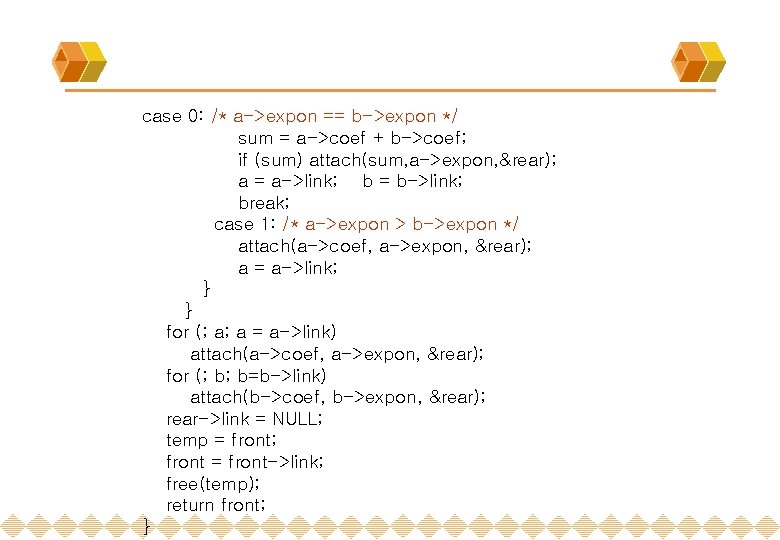 case 0: /* a->expon == b->expon */
sum = a->coef + b->coef;
if (sum) attach(sum,a->expon,&rear);
a = a->link; b = b->link;
break;
case 1: /* a->expon > b->expon */
attach(a->coef, a->expon, &rear);
a = a->link;
}
}
for (; a; a = a->link)
attach(a->coef, a->expon, &rear);
for (; b; b=b->link)
attach(b->coef, b->expon, &rear);
rear->link = NULL;
temp = front;
front = front->link;
free(temp);
return front;
}